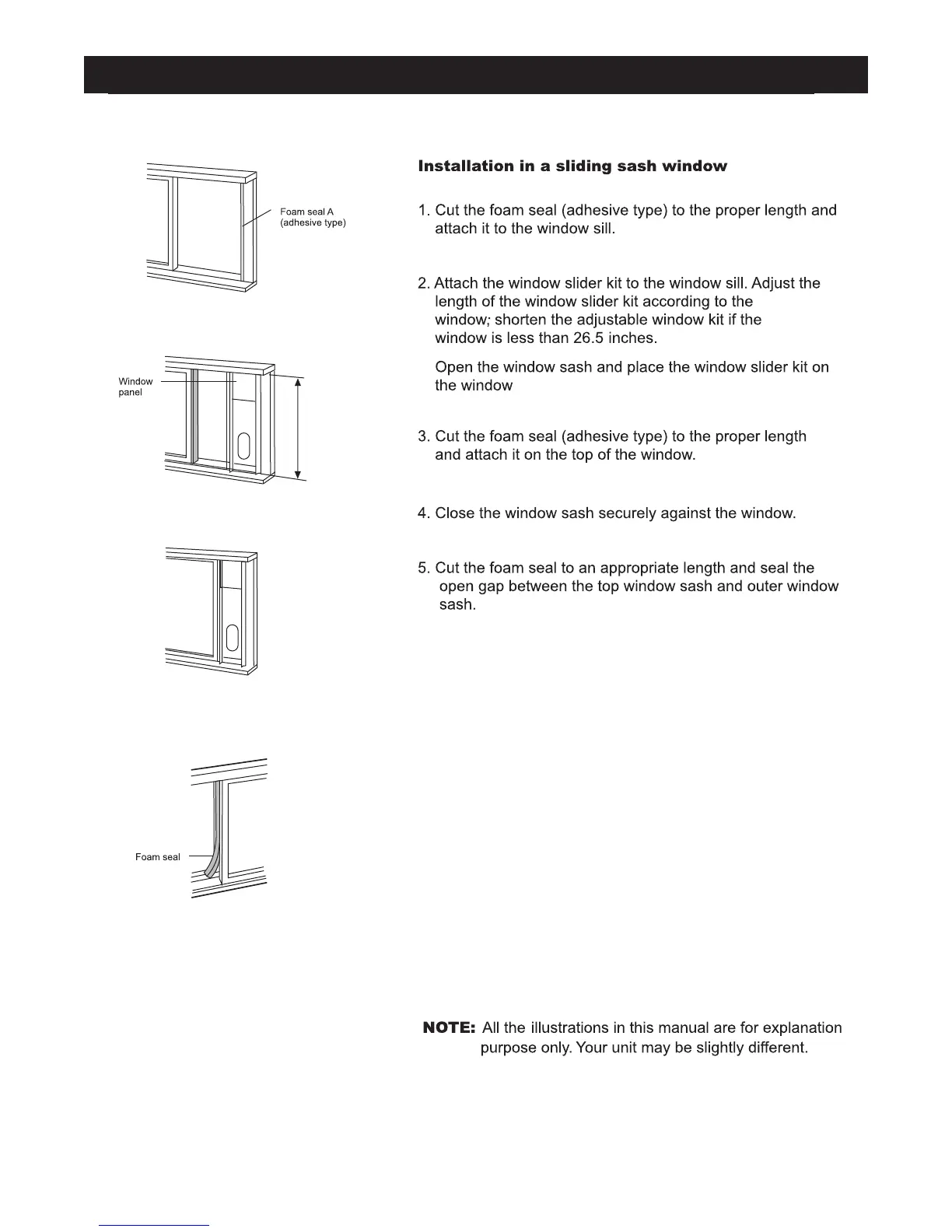 Foam seal A
(adhesive type)

Window panel

Foam seal

Installation in a sliding sash window

1. Cut the foam seal (adhesive type) to the proper length and attach it to the window sill.

2. Attach the window slider kit to the window sill. Adjust the length of the window slider kit according to the window; shorten the adjustable window kit if the window is less than 26.5 inches.

Open the window sash and place the window slider kit on the window

3. Cut the foam seal (adhesive type) to the proper length and attach it on the top of the window.

4. Close the window sash securely against the window.

5. Cut the foam seal to an appropriate length and seal the open gap between the top window sash and outer window sash.

NOTE: All the illustrations in this manual are for explanation purpose only. Your unit may be slightly different.